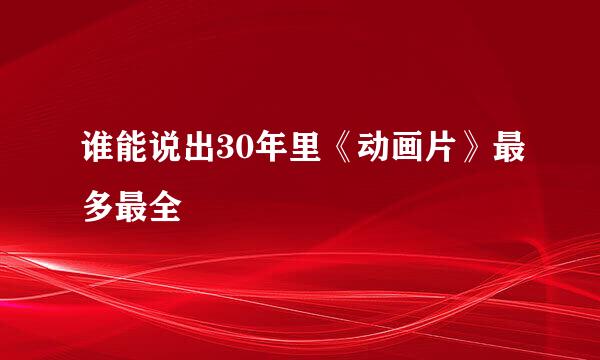 谁能说出30年里《动画片》最多最全